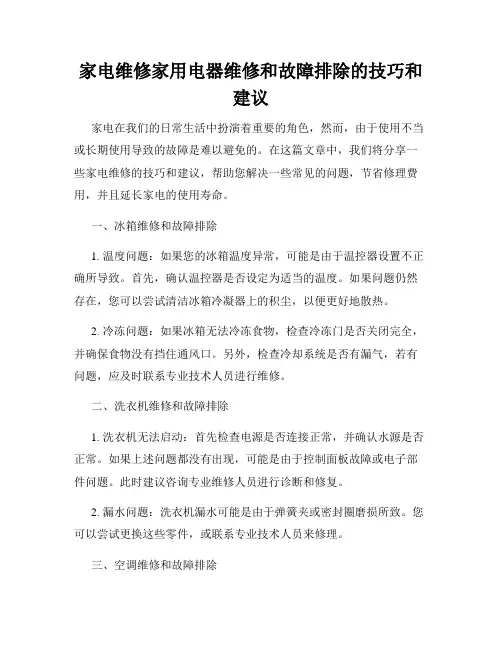 家电维修家用电器维修和故障排除的技巧和建议

家电在我们的日常生活中扮演着重要的角色，然而，由于使用不当或长期使用导致的故障是难以避免的。在这篇文章中，我们将分享一些家电维修的技巧和建议，帮助您解决一些常见的问题，节省修理费用，并且延长家电的使用寿命。

一、冰箱维修和故障排除

1. 温度问题：如果您的冰箱温度异常，可能是由于温控器设置不正确所导致。首先，确认温控器是否设定为适当的温度。如果问题仍然存在，您可以尝试清洁冰箱冷凝器上的积尘，以便更好地散热。

2. 冷冻问题：如果冰箱无法冷冻食物，检查冷冻门是否关闭完全，并确保食物没有挡住通风口。另外，检查冷却系统是否有漏气，若有问题，应及时联系专业技术人员进行维修。

二、洗衣机维修和故障排除

1. 洗衣机无法启动：首先检查电源是否连接正常，并确认水源是否正常。如果上述问题都没有出现，可能是由于控制面板故障或电子部件问题。此时建议咨询专业维修人员进行诊断和修复。

2. 漏水问题：洗衣机漏水可能是由于弹簧夹或密封圈磨损所致。您可以尝试更换这些零件，或联系专业技术人员来修理。

三、空调维修和故障排除